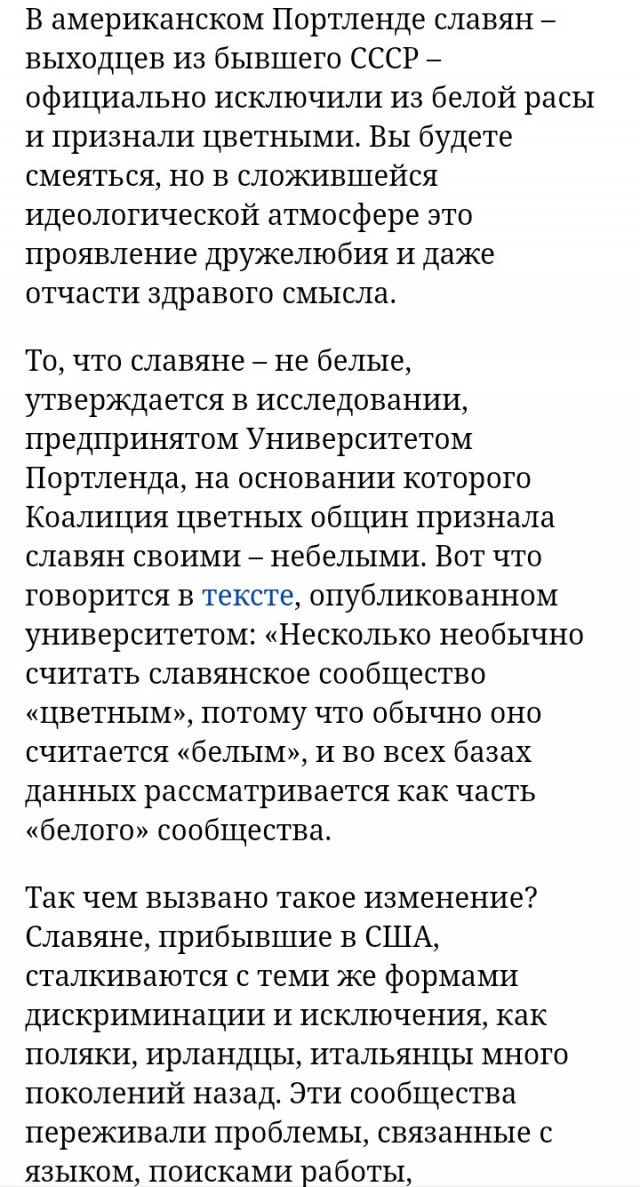 В американском Портленде славян – выходцев из бывшего СССР – официально исключили из белой расы и признали цветными. Вы будете смеяться, но в сложившейся идеологической атмосфере это проявление дружелюбия и даже отчасти здравого смысла.

То, что славяне – не белые, утверждается в исследовании, предпринятом Университетом Портленда, на основании которого Коалиция цветных общин признала славян своими – небелыми. Вот что говорится в тексте, опубликованном университетом: «Несколько необычно считать славянское сообщество «цветным», потому что обычно оно считается «белым», и во всех базах данных рассматривается как часть «белого» сообщества.

Так чем вызвано такое изменение? Славяне, прибывшие в США, сталкиваются с теми же формами дискриминации и исключения, как поляки, ирландцы, итальянцы много поколений назад. Эти сообщества переживали проблемы, связанные с языком, поисками работы,